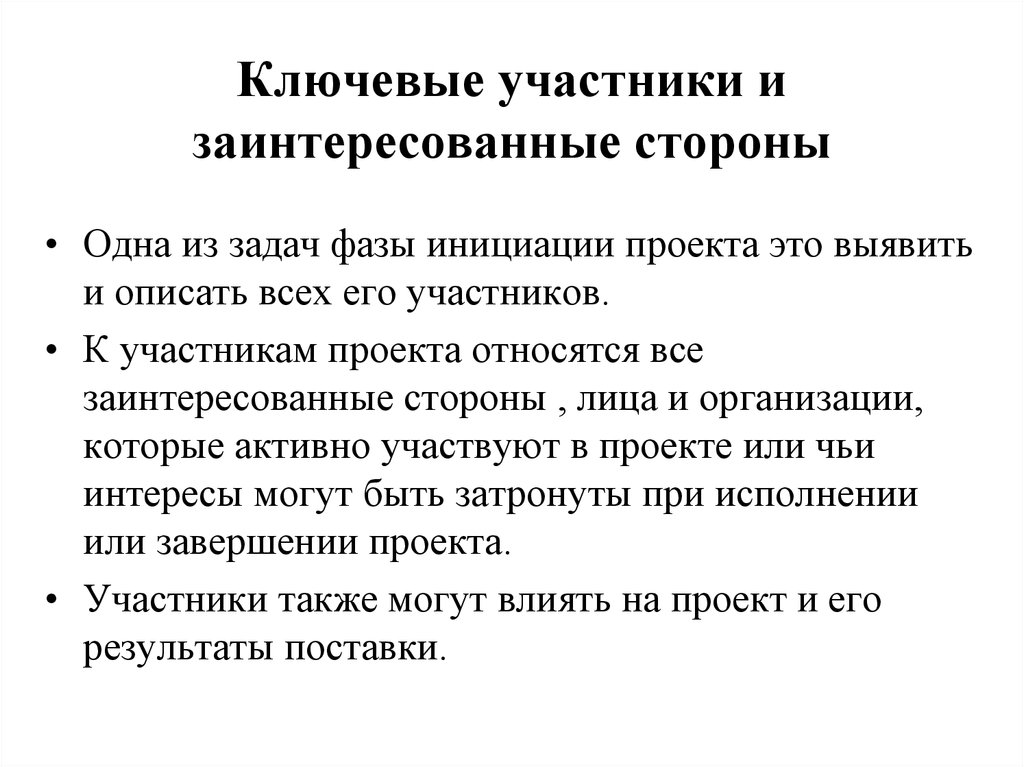 Ключевые участники и заинтересованные стороны

• Одна из задач фазы инициации проекта это выявить и описать всех его участников.

• К участникам проекта относятся все заинтересованные стороны , лица и организации, которые активно участвуют в проекте или чьи интересы могут быть затронуты при исполнении или завершении проекта.

• Участники также могут влиять на проект и его результаты поставки.